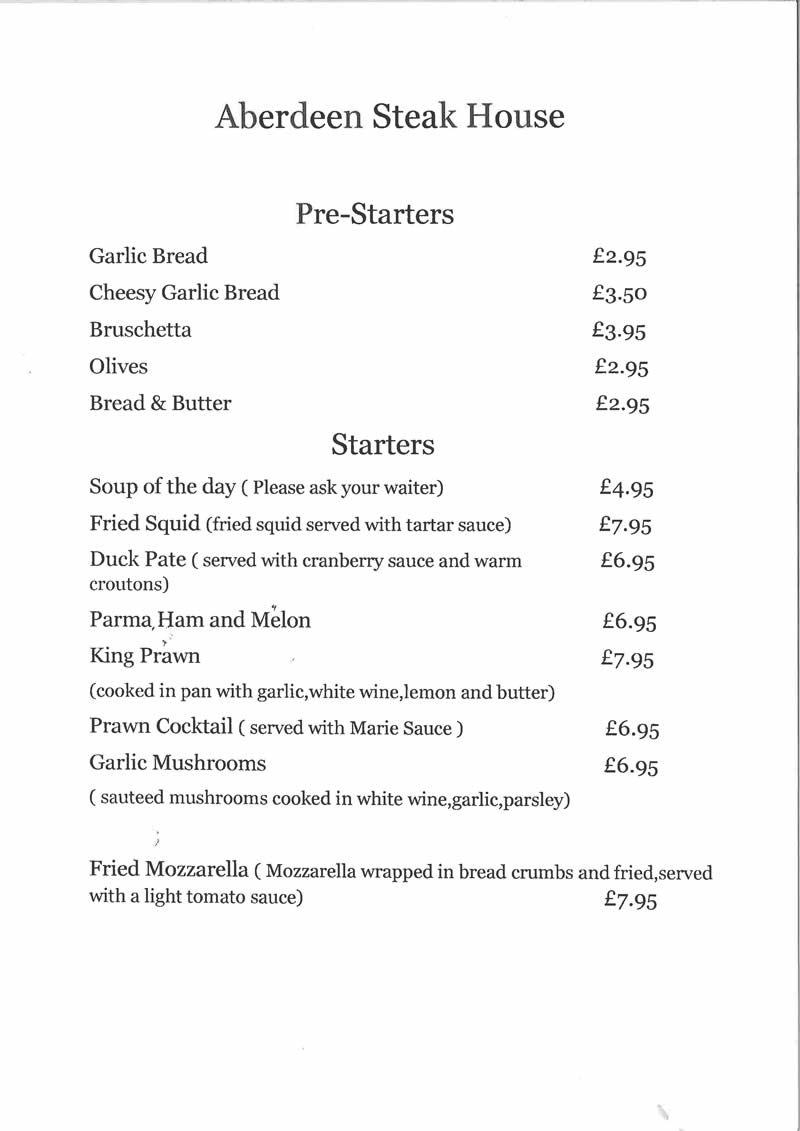 Aberdeen Steak House

Pre-Starters

Garlic Bread £2.95

Cheesy Garlic Bread £3.50

Bruschetta £3.95

Olives £2.95

Bread & Butter £2.95

Starters

Soup of the day ( Please ask your waiter) £4.95

Fried Squid (fried squid served with tartar sauce) £7.95

Duck Pate ( served with cranberry sauce and warm croutons) £6.95

Parma Ham and Melon £6.95

King Prawn £7.95

(cooked in pan with garlic,white wine,lemon and butter)

Prawn Cocktail ( served with Marie Sauce ) £6.95

Garlic Mushrooms £6.95

( sauteed mushrooms cooked in white wine,garlic,parsley)

Fried Mozzarella ( Mozzarella wrapped in bread crumbs and fried,served with a light tomato sauce) £7.95